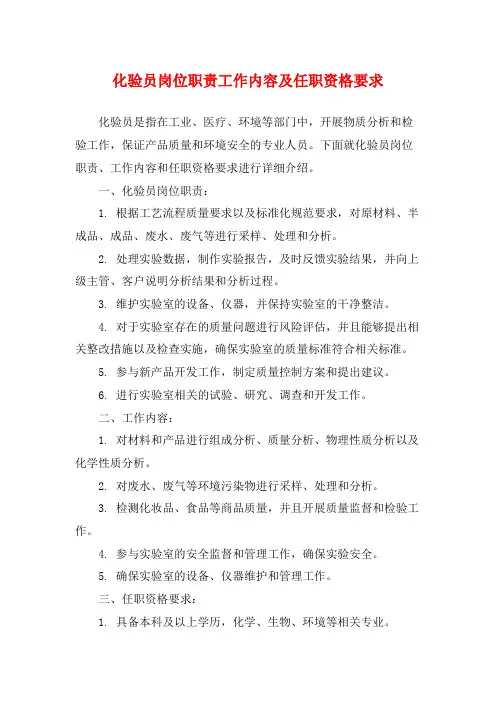 化验员岗位职责工作内容及任职资格要求

化验员是指在工业、医疗、环境等部门中，开展物质分析和检验工作，保证产品质量和环境安全的专业人员。下面就化验员岗位职责、工作内容和任职资格要求进行详细介绍。

一、化验员岗位职责：

1. 根据工艺流程质量要求以及标准化规范要求，对原材料、半成品、成品、废水、废气等进行采样、处理和分析。

2. 处理实验数据，制作实验报告，及时反馈实验结果，并向上级主管、客户说明分析结果和分析过程。

3. 维护实验室的设备、仪器，并保持实验室的干净整洁。

4. 对于实验室存在的质量问题进行风险评估，并且能够提出相关整改措施以及检查实施，确保实验室的质量标准符合相关标准。

5. 参与新产品开发工作，制定质量控制方案和提出建议。

6. 进行实验室相关的试验、研究、调查和开发工作。

二、工作内容：

1. 对材料和产品进行组成分析、质量分析、物理性质分析以及化学性质分析。

2. 对废水、废气等环境污染物进行采样、处理和分析。

3. 检测化妆品、食品等商品质量，并且开展质量监督和检验工作。

4. 参与实验室的安全监督和管理工作，确保实验安全。

5. 确保实验室的设备、仪器维护和管理工作。

三、任职资格要求：

1. 具备本科及以上学历，化学、生物、环境等相关专业。